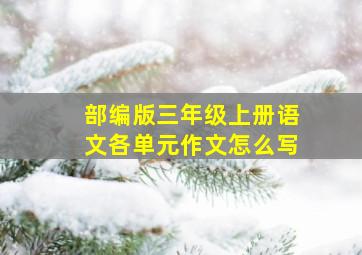 部编版三年级上册语文各单元作文怎么写